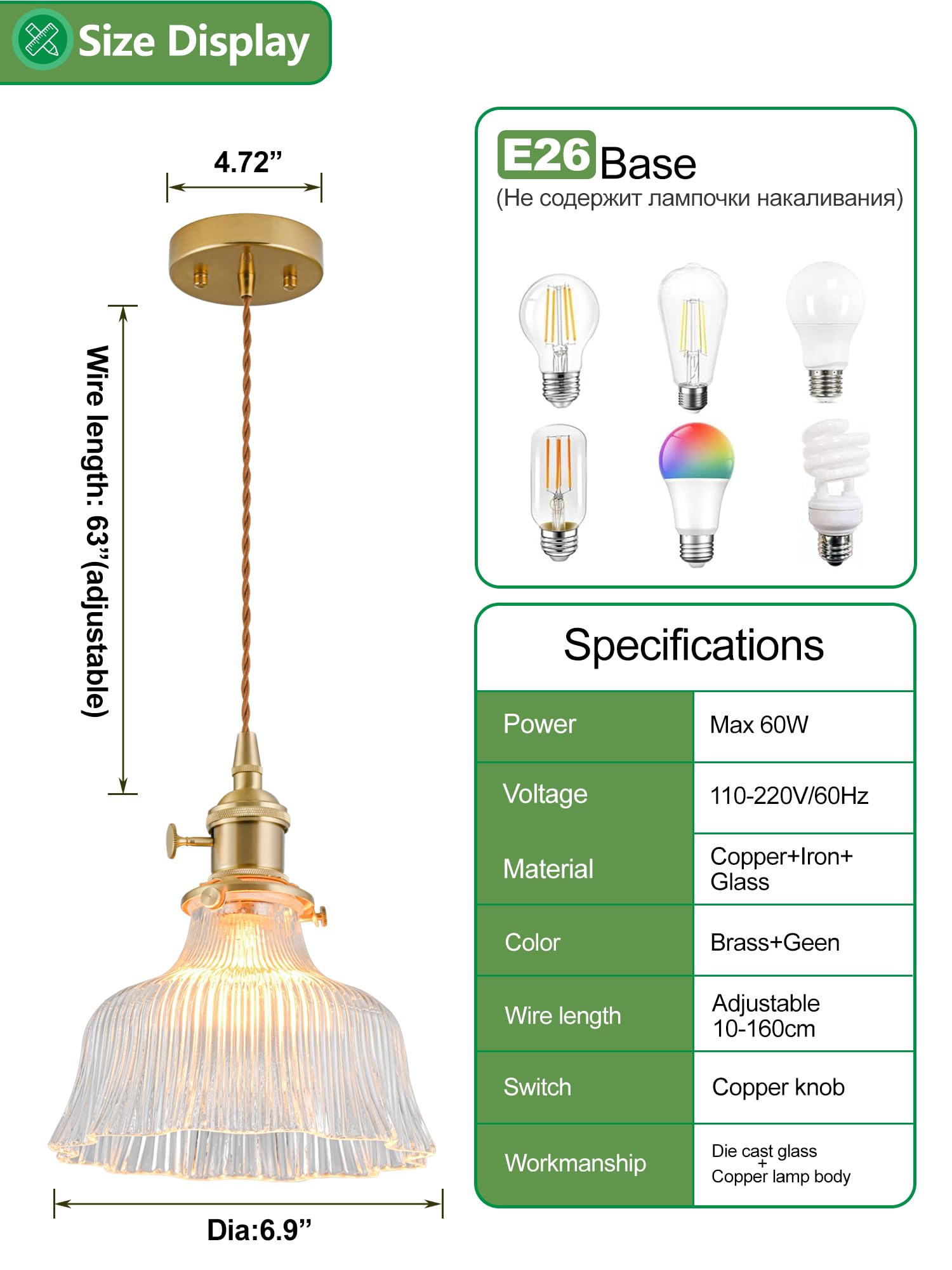 Size Display

4.72"

Wire length: 63"(adjustable)

Dia:6.9"

E26 Base
(Не содержит лампочки накаливания)

Specifications

| Power | Max 60W |
|---|---|
| Voltage | 110-220V/60Hz |
| Material | Copper+Iron+ Glass |
| Color | Brass+Geen |
| Wire length | Adjustable 10-160cm |
| Switch | Copper knob |
| Workmanship | Die cast glass + Copper lamp body |